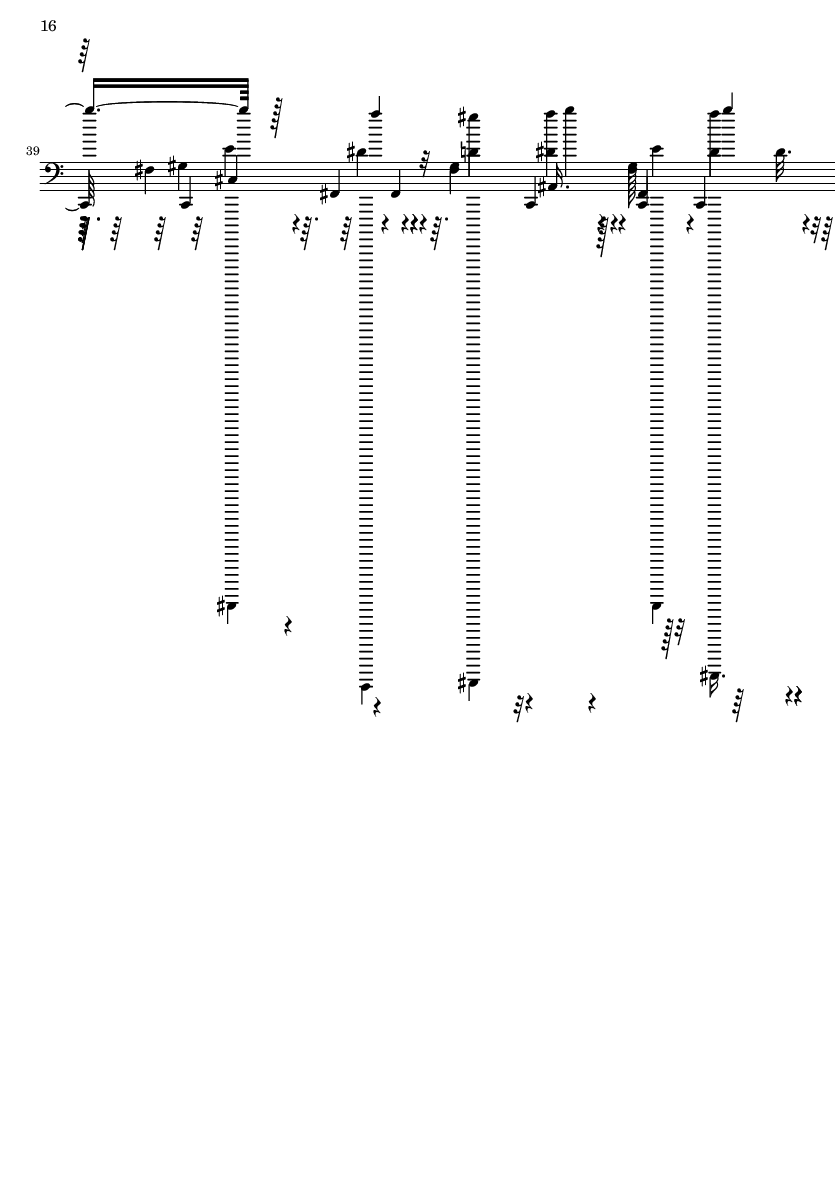 16

39